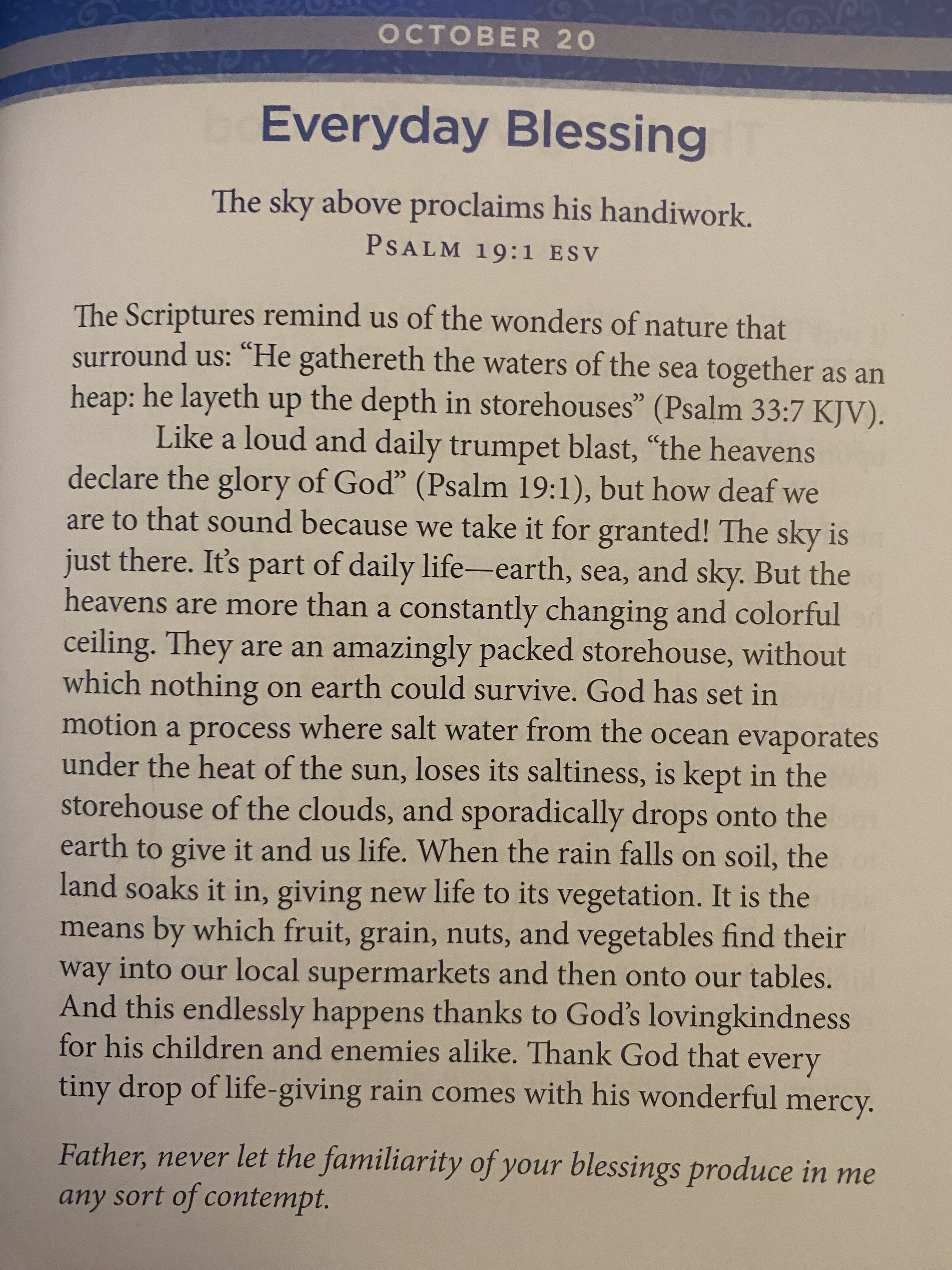 OCTOBER 20

Everyday Blessing

The sky above proclaims his handiwork.
PSALM 19:1 ESV

The Scriptures remind us of the wonders of nature that surround us: “He gathereth the waters of the sea together as an heap: he layeth up the depth in storehouses” (Psalm 33:7 KJV).

Like a loud and daily trumpet blast, “the heavens declare the glory of God” (Psalm 19:1), but how deaf we are to that sound because we take it for granted! The sky is just there. It’s part of daily life—earth, sea, and sky. But the heavens are more than a constantly changing and colorful ceiling. They are an amazingly packed storehouse, without which nothing on earth could survive. God has set in motion a process where salt water from the ocean evaporates under the heat of the sun, loses its saltiness, is kept in the storehouse of the clouds, and sporadically drops onto the earth to give it and us life. When the rain falls on soil, the land soaks it in, giving new life to its vegetation. It is the means by which fruit, grain, nuts, and vegetables find their way into our local supermarkets and then onto our tables. And this endlessly happens thanks to God’s lovingkindness for his children and enemies alike. Thank God that every tiny drop of life-giving rain comes with his wonderful mercy.

Father, never let the familiarity of your blessings produce in me any sort of contempt.